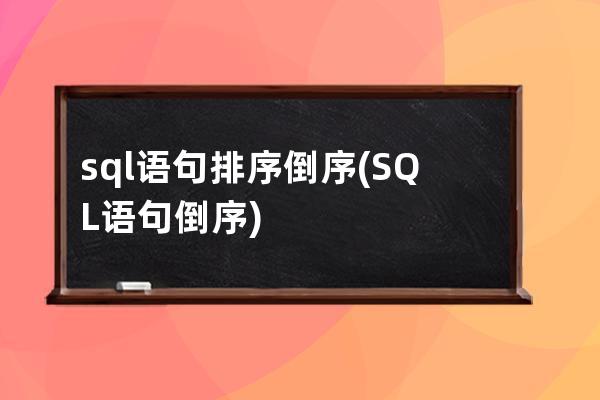 sql语句排序倒序(SQL语句倒序)